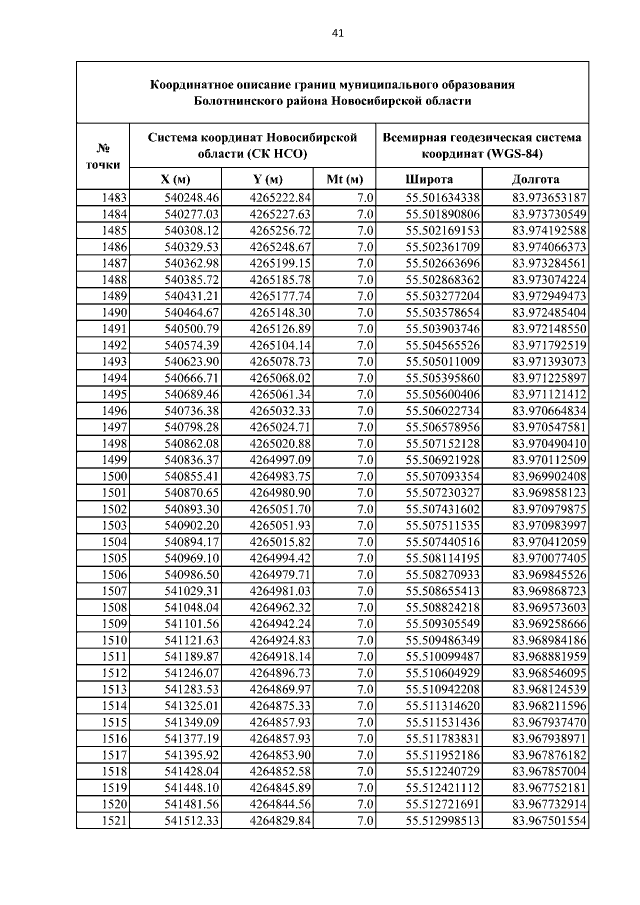 41

Координатное описание границ муниципального образования Болотнинского района Новосибирской области

| № точки | Система координат Новосибирской области (СК НСО) | | | Всемирная геодезическая система координат (WGS-84) | |
|---|---|---|---|---|---|
| | X (м) | Y (м) | Mt (м) | Широта | Долгота |
| 1483 | 540248.46 | 4265222.84 | 7.0 | 55.501634338 | 83.973653187 |
| 1484 | 540277.03 | 4265227.63 | 7.0 | 55.501890806 | 83.973730549 |
| 1485 | 540308.12 | 4265256.72 | 7.0 | 55.502169153 | 83.974192588 |
| 1486 | 540329.53 | 4265248.67 | 7.0 | 55.502361709 | 83.974066373 |
| 1487 | 540362.98 | 4265199.15 | 7.0 | 55.502663696 | 83.973284561 |
| 1488 | 540385.72 | 4265185.78 | 7.0 | 55.502868362 | 83.973074224 |
| 1489 | 540431.21 | 4265177.74 | 7.0 | 55.503277204 | 83.972949473 |
| 1490 | 540464.67 | 4265148.30 | 7.0 | 55.503578654 | 83.972485404 |
| 1491 | 540500.79 | 4265126.89 | 7.0 | 55.503903746 | 83.972148550 |
| 1492 | 540574.39 | 4265104.14 | 7.0 | 55.504565526 | 83.971792519 |
| 1493 | 540623.90 | 4265078.73 | 7.0 | 55.505011009 | 83.971393073 |
| 1494 | 540666.71 | 4265068.02 | 7.0 | 55.505395860 | 83.971225897 |
| 1495 | 540689.46 | 4265061.34 | 7.0 | 55.505600406 | 83.971121412 |
| 1496 | 540736.38 | 4265032.33 | 7.0 | 55.506022734 | 83.970664834 |
| 1497 | 540798.28 | 4265024.71 | 7.0 | 55.506578956 | 83.970547581 |
| 1498 | 540862.08 | 4265020.88 | 7.0 | 55.507152128 | 83.970490410 |
| 1499 | 540836.37 | 4264997.09 | 7.0 | 55.506921928 | 83.970112509 |
| 1500 | 540855.41 | 4264983.75 | 7.0 | 55.507093354 | 83.969902408 |
| 1501 | 540870.65 | 4264980.90 | 7.0 | 55.507230327 | 83.969858123 |
| 1502 | 540893.30 | 4265051.70 | 7.0 | 55.507431602 | 83.970979875 |
| 1503 | 540902.20 | 4265051.93 | 7.0 | 55.507511535 | 83.970983997 |
| 1504 | 540894.17 | 4265015.82 | 7.0 | 55.507440516 | 83.970412059 |
| 1505 | 540969.10 | 4264994.42 | 7.0 | 55.508114195 | 83.970077405 |
| 1506 | 540986.50 | 4264979.71 | 7.0 | 55.508270933 | 83.969845526 |
| 1507 | 541029.31 | 4264981.03 | 7.0 | 55.508655413 | 83.969868723 |
| 1508 | 541048.04 | 4264962.32 | 7.0 | 55.508824218 | 83.969573603 |
| 1509 | 541101.56 | 4264942.24 | 7.0 | 55.509305549 | 83.969258666 |
| 1510 | 541121.63 | 4264924.83 | 7.0 | 55.509486349 | 83.968984186 |
| 1511 | 541189.87 | 4264918.14 | 7.0 | 55.510099487 | 83.968881959 |
| 1512 | 541246.07 | 4264896.73 | 7.0 | 55.510604929 | 83.968546095 |
| 1513 | 541283.53 | 4264869.97 | 7.0 | 55.510942208 | 83.968124539 |
| 1514 | 541325.01 | 4264875.33 | 7.0 | 55.511314620 | 83.968211596 |
| 1515 | 541349.09 | 4264857.93 | 7.0 | 55.511531436 | 83.967937470 |
| 1516 | 541377.19 | 4264857.93 | 7.0 | 55.511783831 | 83.967938971 |
| 1517 | 541395.92 | 4264853.90 | 7.0 | 55.511952186 | 83.967876182 |
| 1518 | 541428.04 | 4264852.58 | 7.0 | 55.512240729 | 83.967857004 |
| 1519 | 541448.10 | 4264845.89 | 7.0 | 55.512421112 | 83.967752181 |
| 1520 | 541481.56 | 4264844.56 | 7.0 | 55.512721691 | 83.967732914 |
| 1521 | 541512.33 | 4264829.84 | 7.0 | 55.512998513 | 83.967501554 |